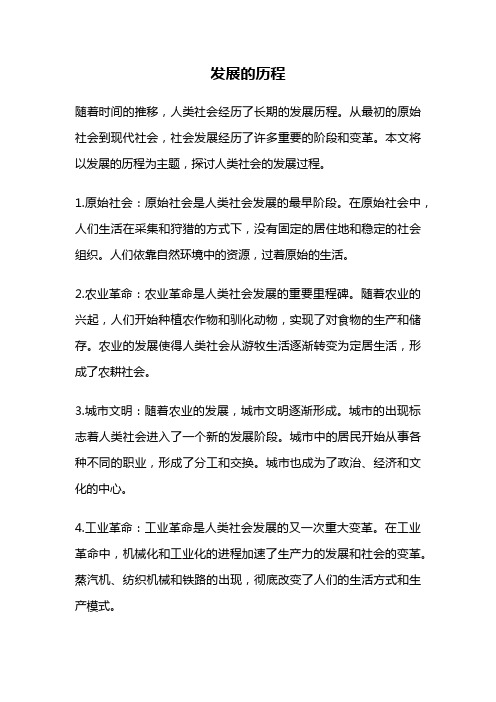 发展的历程

随着时间的推移，人类社会经历了长期的发展历程。从最初的原始社会到现代社会，社会发展经历了许多重要的阶段和变革。本文将以发展的历程为主题，探讨人类社会的发展过程。

1.原始社会：原始社会是人类社会发展的最早阶段。在原始社会中，人们生活在采集和狩猎的方式下，没有固定的居住地和稳定的社会组织。人们依靠自然环境中的资源，过着原始的生活。

2.农业革命：农业革命是人类社会发展的重要里程碑。随着农业的兴起，人们开始种植农作物和驯化动物，实现了对食物的生产和储存。农业的发展使得人类社会从游牧生活逐渐转变为定居生活，形成了农耕社会。

3.城市文明：随着农业的发展，城市文明逐渐形成。城市的出现标志着人类社会进入了一个新的发展阶段。城市中的居民开始从事各种不同的职业，形成了分工和交换。城市也成为了政治、经济和文化的中心。

4.工业革命：工业革命是人类社会发展的又一次重大变革。在工业革命中，机械化和工业化的进程加速了生产力的发展和社会的变革。蒸汽机、纺织机械和铁路的出现，彻底改变了人们的生活方式和生产模式。